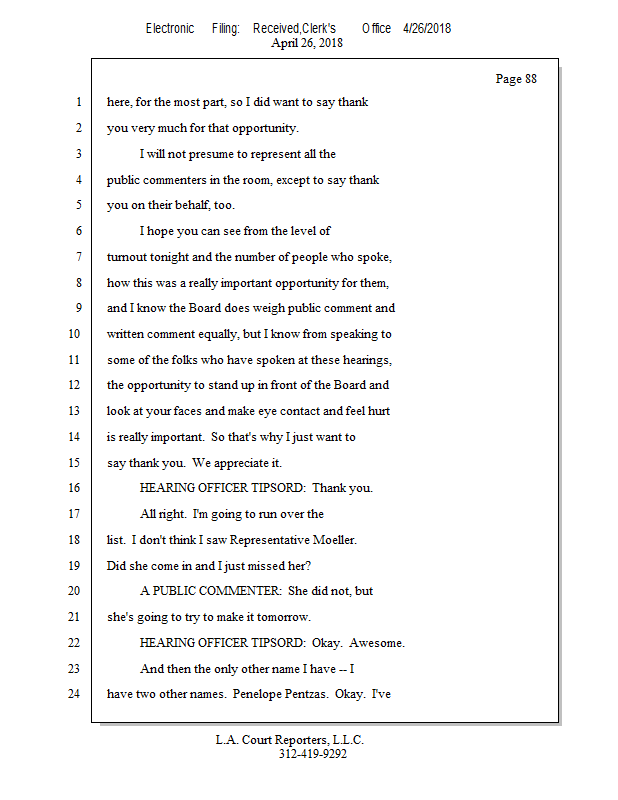 Electronic Filing: Received,Clerk's Office 4/26/2018
April 26, 2018

Page 88

1 here, for the most part, so I did want to say thank
2 you very much for that opportunity.
3 I will not presume to represent all the
4 public commenters in the room, except to say thank
5 you on their behalf, too.
6 I hope you can see from the level of
7 turnout tonight and the number of people who spoke,
8 how this was a really important opportunity for them,
9 and I know the Board does weigh public comment and
10 written comment equally, but I know from speaking to
11 some of the folks who have spoken at these hearings,
12 the opportunity to stand up in front of the Board and
13 look at your faces and make eye contact and feel hurt
14 is really important. So that's why I just want to
15 say thank you. We appreciate it.
16 HEARING OFFICER TIPSORD: Thank you.
17 All right. I'm going to run over the
18 list. I don't think I saw Representative Moeller.
19 Did she come in and I just missed her?
20 A PUBLIC COMMENTER: She did not, but
21 she's going to try to make it tomorrow.
22 HEARING OFFICER TIPSORD: Okay. Awesome.
23 And then the only other name I have -- I
24 have two other names. Penelope Pentzas. Okay. I've

L.A. Court Reporters, L.L.C.
312-419-9292